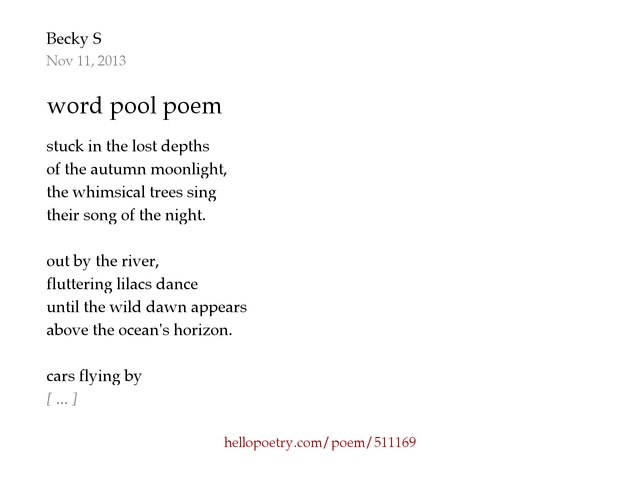 Becky S
Nov 11, 2013

word pool poem

stuck in the lost depths
of the autumn moonlight,
the whimsical trees sing
their song of the night.

out by the river,
fluttering lilacs dance
until the wild dawn appears
above the ocean's horizon.

cars flying by
[ ... ]

hellopoetry.com/poem/511169